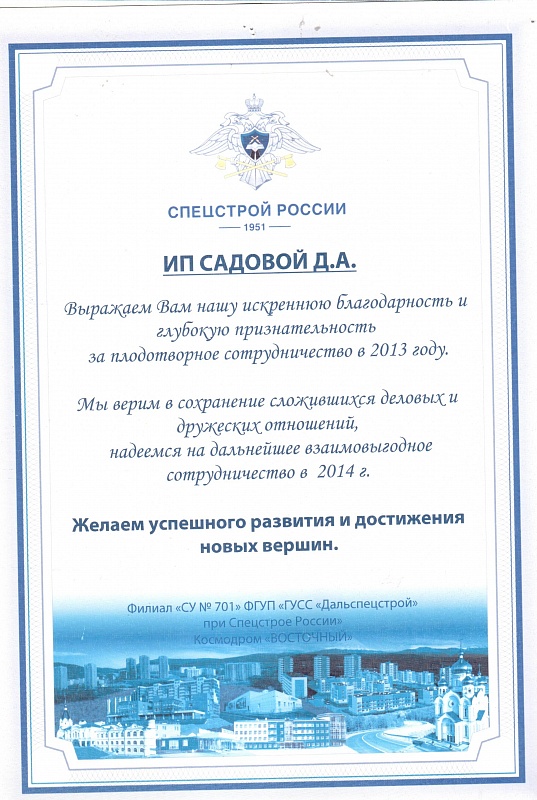 СПЕЦСТРОЙ РОССИИ
1951

ИП САДОВОЙ Д.А.

Выражаем Вам нашу искреннюю благодарность и глубокую признательность за плодотворное сотрудничество в 2013 году.

Мы верим в сохранение сложившихся деловых и дружеских отношений, надеемся на дальнейшее взаимовыгодное сотрудничество в 2014 г.

Желаем успешного развития и достижения новых вершин.

Филиал «СУ № 701» ФГУП «ГУСС «Дальспецстрой» при Спецстрое России»
Космодром «ВОСТОЧНЫЙ»